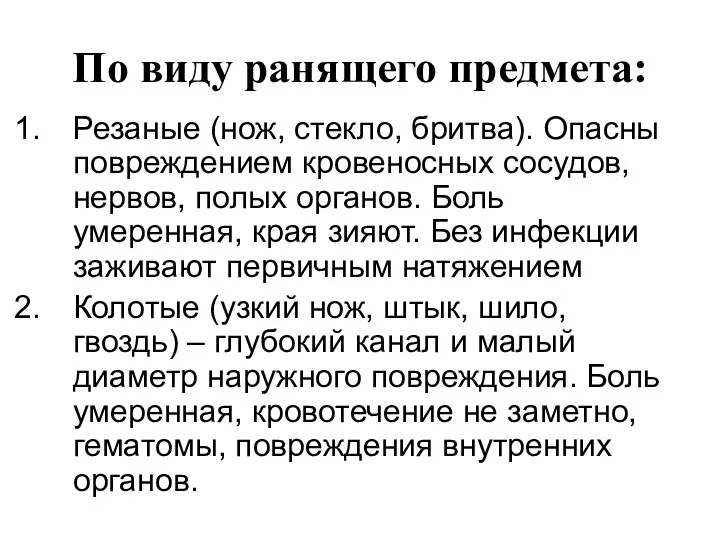 По виду ранящего предмета:

1. Резаные (нож, стекло, бритва). Опасны повреждением кровеносных сосудов, нервов, полых органов. Боль умеренная, края зияют. Без инфекции заживают первичным натяжением

2. Колотые (узкий нож, штык, шило, гвоздь) – глубокий канал и малый диаметр наружного повреждения. Боль умеренная, кровотечение не заметно, гематомы, повреждения внутренних органов.